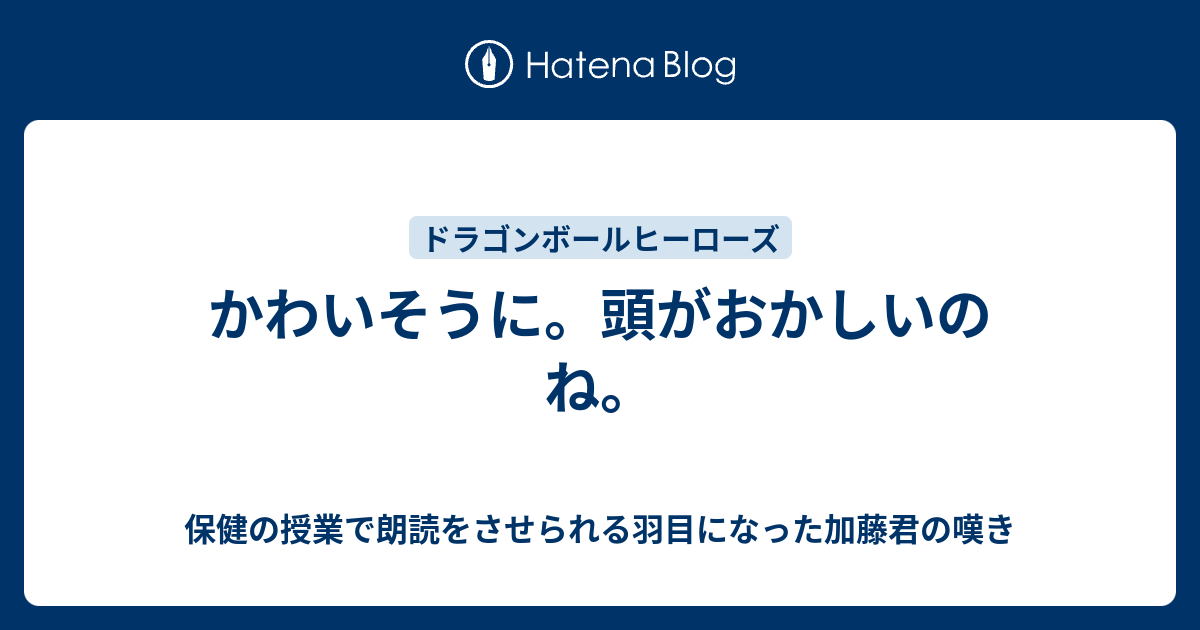 Hatena Blog

ドラゴンボールヒーローズ

かわいそうに。頭がおかしいのね。

保健の授業で朗読をさせられる羽目になった加藤君の嘆き